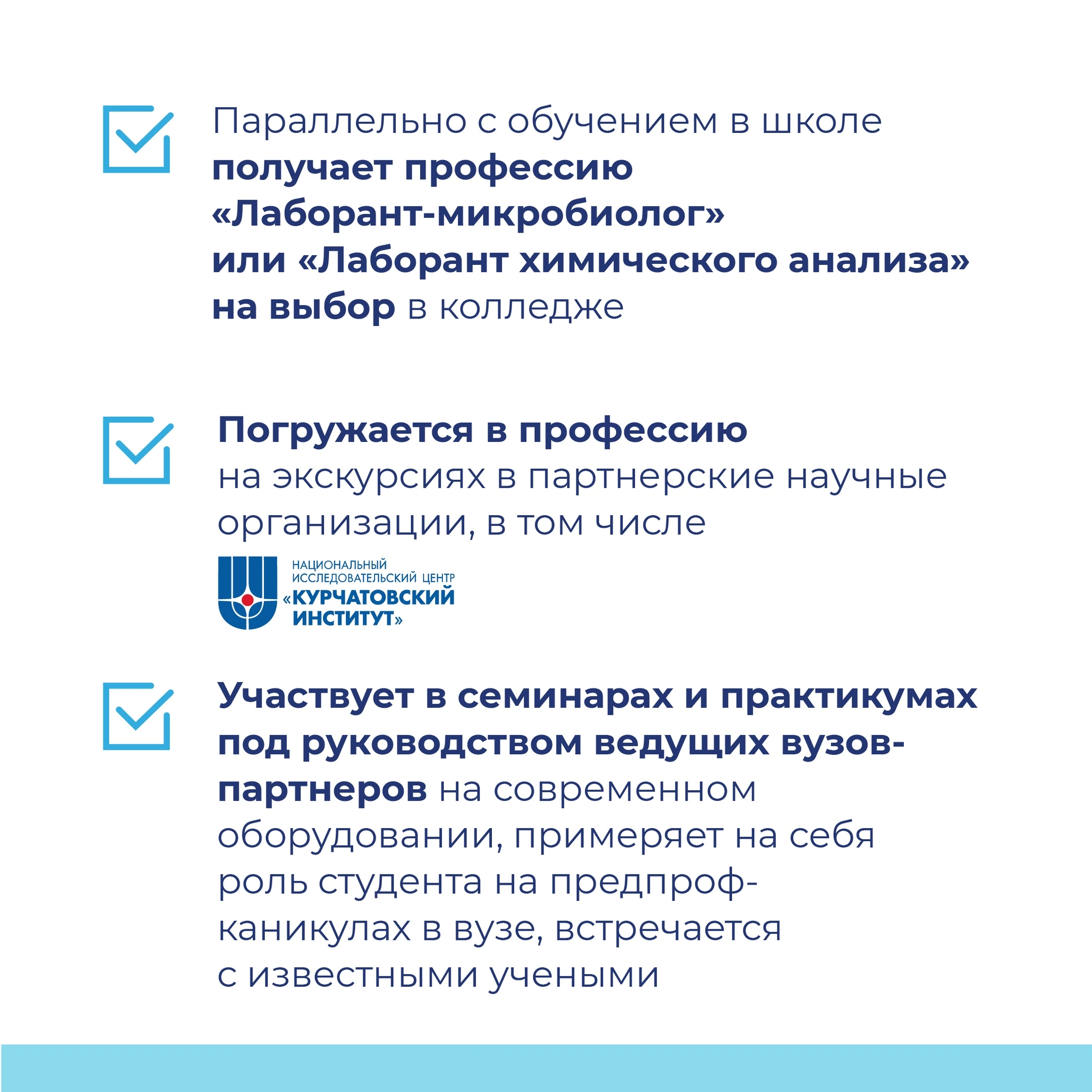 Параллельно с обучением в школе получает профессию «Лаборант-микробиолог» или «Лаборант химического анализа» на выбор в колледже

Погружается в профессию на экскурсиях в партнерские научные организации, в том числе

НАЦИОНАЛЬНЫЙ ИССЛЕДОВАТЕЛЬСКИЙ ЦЕНТР «КУРЧАТОВСКИЙ ИНСТИТУТ»

Участвует в семинарах и практикумах под руководством ведущих вузов-партнеров на современном оборудовании, примеряет на себя роль студента на предпроф-каникулах в вузе, встречается с известными учеными